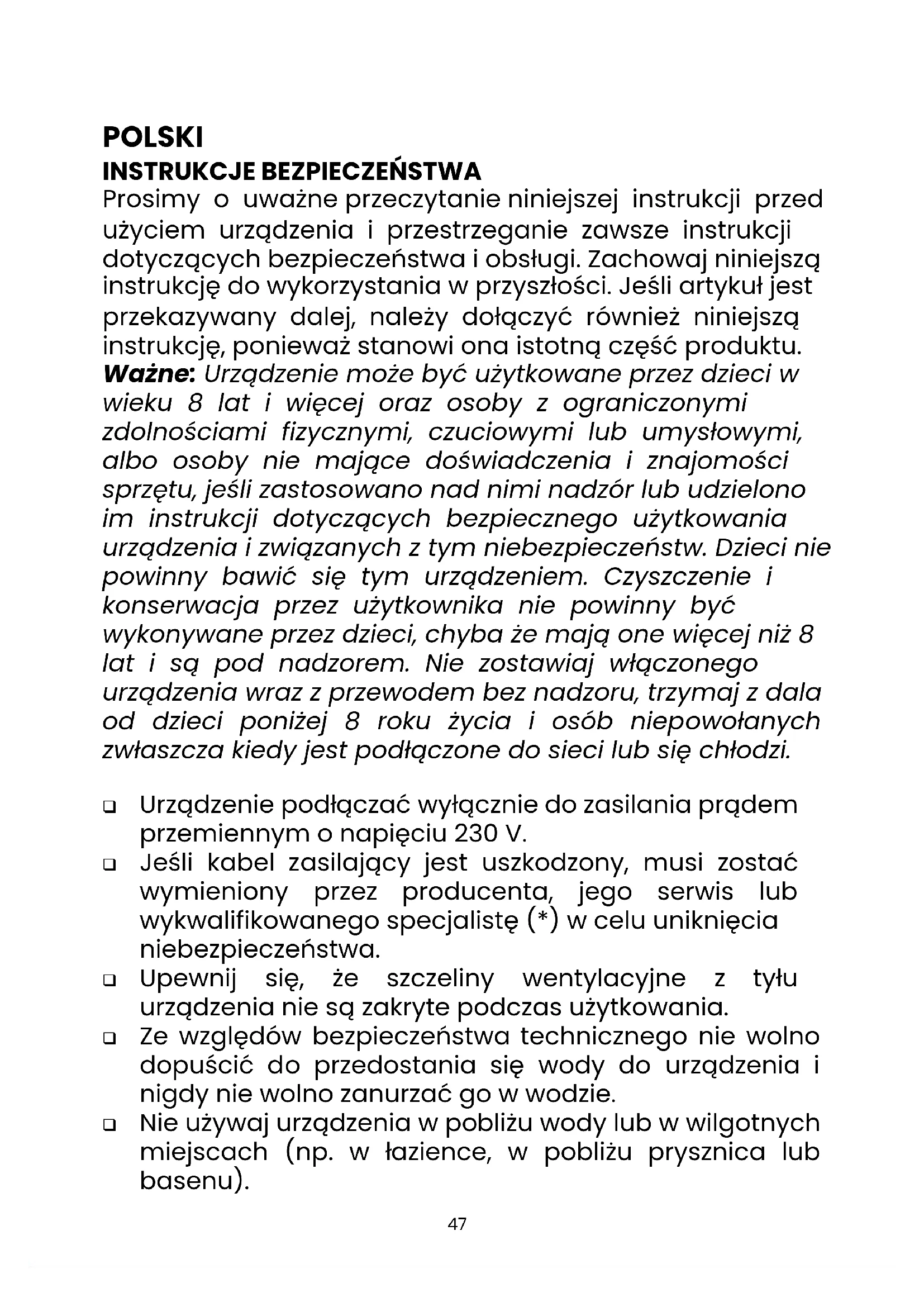 POLSKI
INSTRUKCJE BEZPIECZEŃSTWA
Prosimy o uważne przeczytanie niniejszej instrukcji przed użyciem urządzenia i przestrzeganie zawsze instrukcji dotyczących bezpieczeństwa i obsługi. Zachowaj niniejszą instrukcję do wykorzystania w przyszłości. Jeśli artykuł jest przekazywany dalej, należy dołączyć również niniejszą instrukcję, ponieważ stanowi ona istotną część produktu.
Ważne: Urządzenie może być użytkowane przez dzieci w wieku 8 lat i więcej oraz osoby z ograniczonymi zdolnościami fizycznymi, czuciowymi lub umysłowymi, albo osoby nie mające doświadczenia i znajomości sprzętu, jeśli zastosowano nad nimi nadzór lub udzielono im instrukcji dotyczących bezpiecznego użytkowania urządzenia i związanych z tym niebezpieczeństw. Dzieci nie powinny bawić się tym urządzeniem. Czyszczenie i konserwacja przez użytkownika nie powinny być wykonywane przez dzieci, chyba że mają one więcej niż 8 lat i są pod nadzorem. Nie zostawiaj włączonego urządzenia wraz z przewodem bez nadzoru, trzymaj z dala od dzieci poniżej 8 roku życia i osób niepowołanych zwłaszcza kiedy jest podłączone do sieci lub się chłodzi.

❑ Urządzenie podłączać wyłącznie do zasilania prądem przemiennym o napięciu 230 V.
❑ Jeśli kabel zasilający jest uszkodzony, musi zostać wymieniony przez producenta, jego serwis lub wykwalifikowanego specjalistę (*) w celu uniknięcia niebezpieczeństwa.
❑ Upewnij się, że szczeliny wentylacyjne z tyłu urządzenia nie są zakryte podczas użytkowania.
❑ Ze względów bezpieczeństwa technicznego nie wolno dopuścić do przedostania się wody do urządzenia i nigdy nie wolno zanurzać go w wodzie.
❑ Nie używaj urządzenia w pobliżu wody lub w wilgotnych miejscach (np. w łazience, w pobliżu prysznica lub basenu).

47